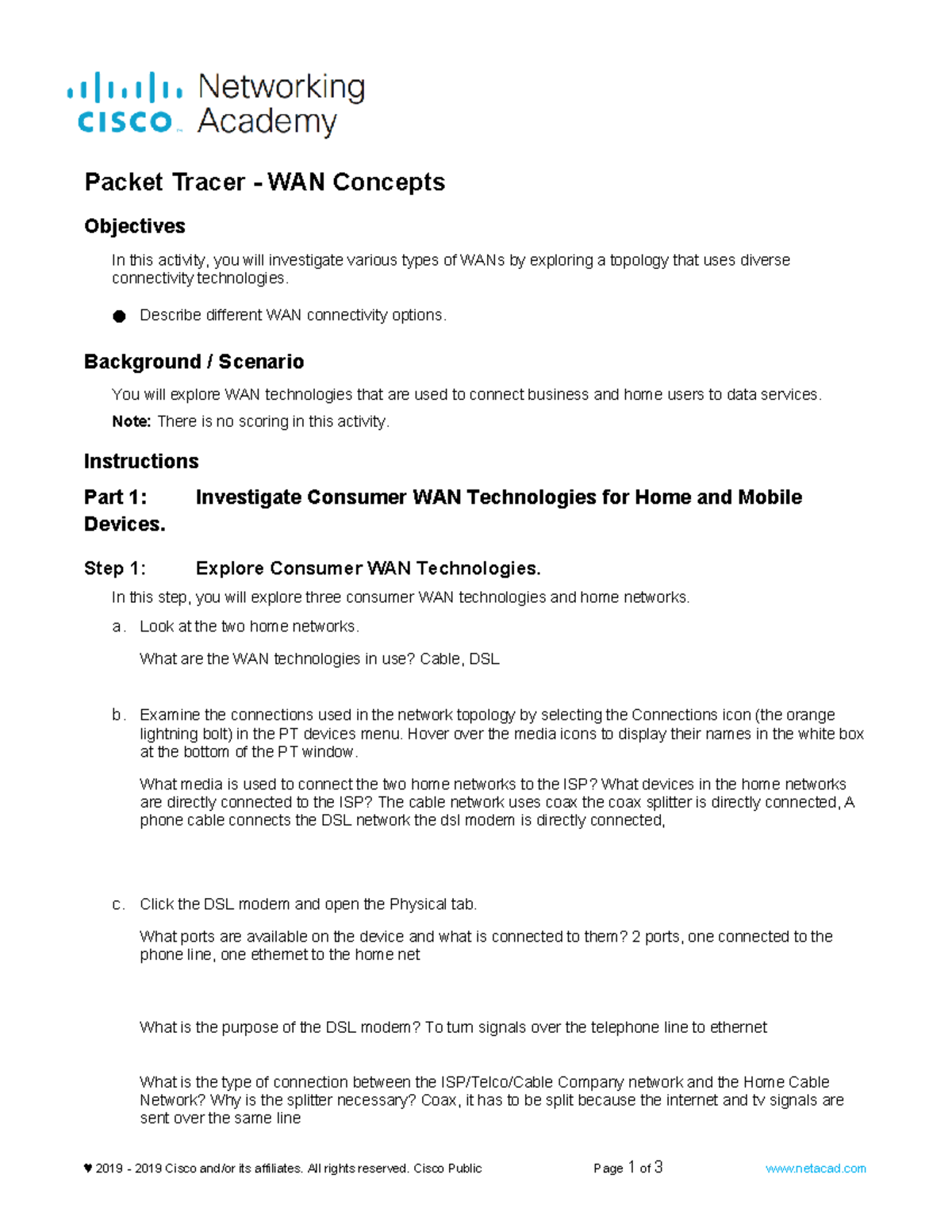 cisco Networking Academy

Packet Tracer - WAN Concepts

Objectives

In this activity, you will investigate various types of WANs by exploring a topology that uses diverse connectivity technologies.

● Describe different WAN connectivity options.

Background / Scenario

You will explore WAN technologies that are used to connect business and home users to data services.

Note: There is no scoring in this activity.

Instructions

Part 1: Investigate Consumer WAN Technologies for Home and Mobile Devices.

Step 1: Explore Consumer WAN Technologies.

In this step, you will explore three consumer WAN technologies and home networks.

a. Look at the two home networks.

What are the WAN technologies in use? Cable, DSL

b. Examine the connections used in the network topology by selecting the Connections icon (the orange lightning bolt) in the PT devices menu. Hover over the media icons to display their names in the white box at the bottom of the PT window.

What media is used to connect the two home networks to the ISP? What devices in the home networks are directly connected to the ISP? The cable network uses coax the coax splitter is directly connected, A phone cable connects the DSL network the dsl modem is directly connected,

c. Click the DSL modem and open the Physical tab.

What ports are available on the device and what is connected to them? 2 ports, one connected to the phone line, one ethernet to the home net

What is the purpose of the DSL modem? To turn signals over the telephone line to ethernet

What is the type of connection between the ISP/Telco/Cable Company network and the Home Cable Network? Why is the splitter necessary? Coax, it has to be split because the internet and tv signals are sent over the same line

♥ 2019 - 2019 Cisco and/or its affiliates. All rights reserved. Cisco Public Page 1 of 3 www.netacad.com